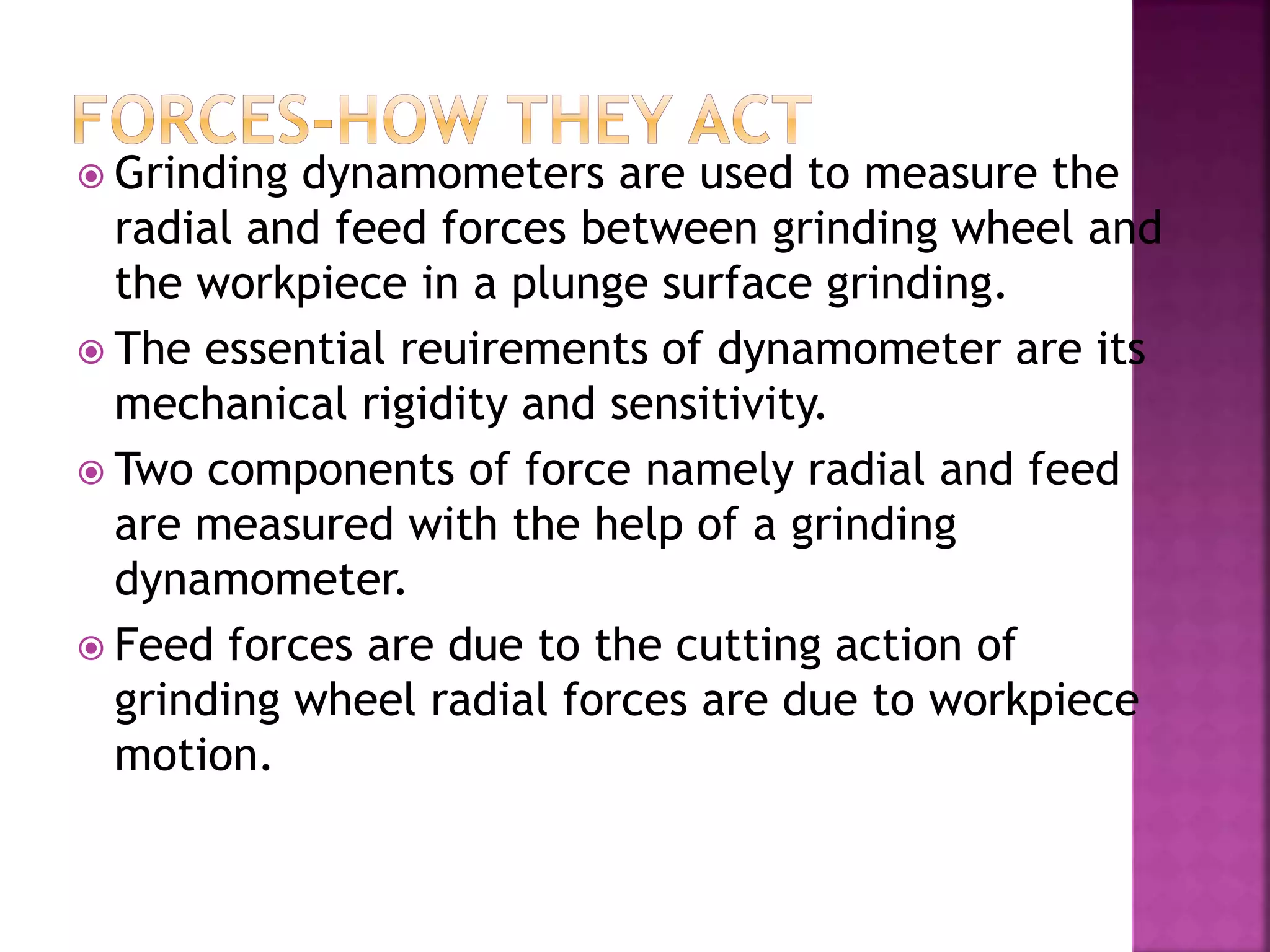 FORCES-HOW THEY ACT

Grinding dynamometers are used to measure the radial and feed forces between grinding wheel and the workpiece in a plunge surface grinding.

The essential reuirements of dynamometer are its mechanical rigidity and sensitivity.

Two components of force namely radial and feed are measured with the help of a grinding dynamometer.

Feed forces are due to the cutting action of grinding wheel radial forces are due to workpiece motion.